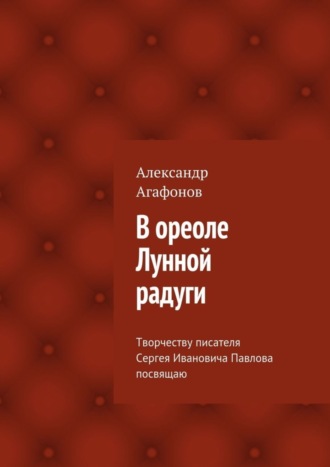 Александр Агафонов

В ореоле Лунной радуги

Творчеству писателя Сергея Ивановича Павлова посвящаю